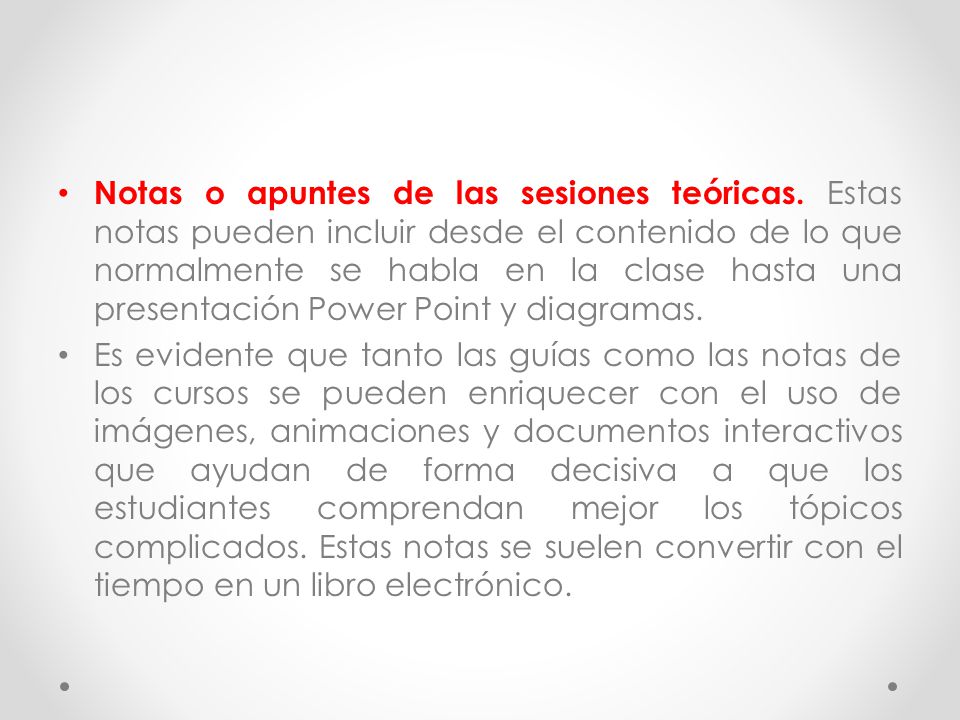 • Notas o apuntes de las sesiones teóricas. Estas notas pueden incluir desde el contenido de lo que normalmente se habla en la clase hasta una presentación Power Point y diagramas.
• Es evidente que tanto las guías como las notas de los cursos se pueden enriquecer con el uso de imágenes, animaciones y documentos interactivos que ayudan de forma decisiva a que los estudiantes comprendan mejor los tópicos complicados. Estas notas se suelen convertir con el tiempo en un libro electrónico.